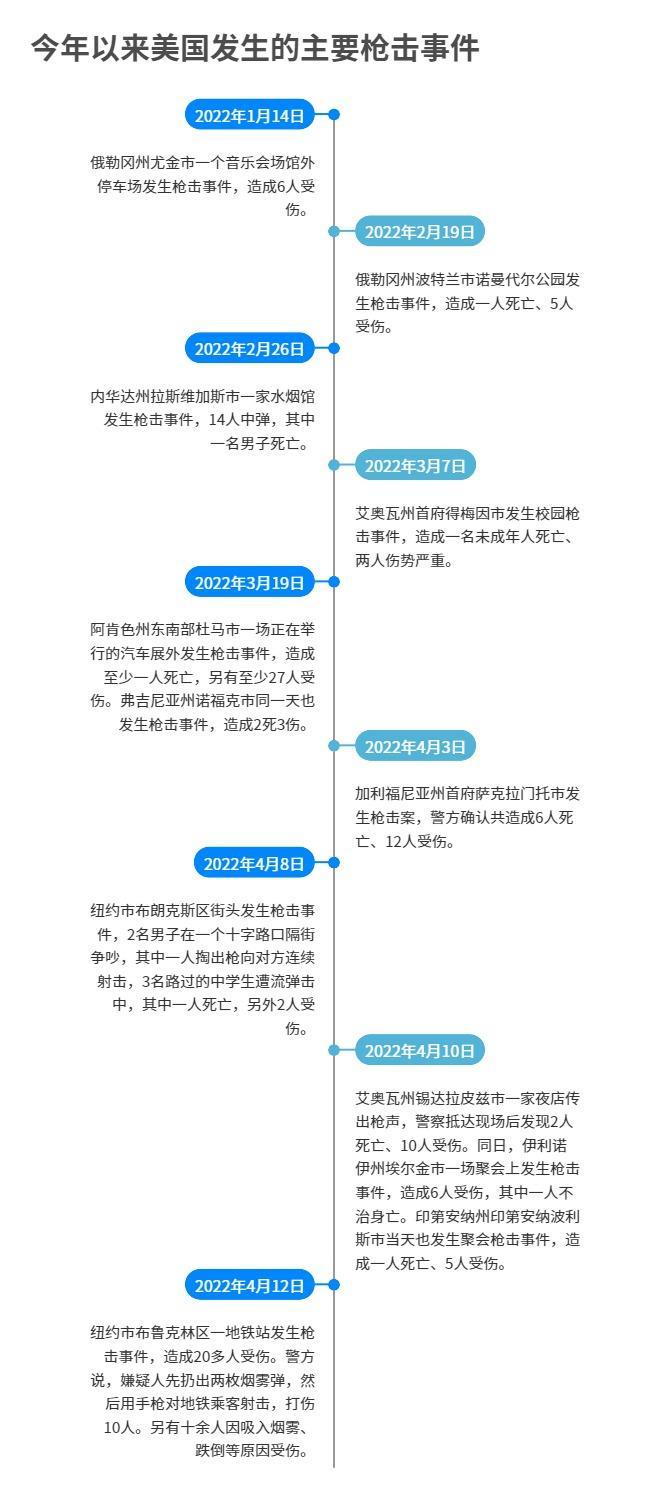 今年以来美国发生的主要枪击事件

2022年1月14日

俄勒冈州尤金市一个音乐会场馆外停车场发生枪击事件，造成6人受伤。

2022年2月19日

俄勒冈州波特兰市诺曼代尔公园发生枪击事件，造成一人死亡、5人受伤。

2022年2月26日

内华达州拉斯维加斯市一家水烟馆发生枪击事件，14人中弹，其中一名男子死亡。

2022年3月7日

艾奥瓦州首府得梅因市发生校园枪击事件，造成一名未成年人死亡、两人伤势严重。

2022年3月19日

阿肯色州东南部杜马市一场正在举行的汽车展外发生枪击事件，造成至少一人死亡，另有至少27人受伤。弗吉尼亚州诺福克市同一天也发生枪击事件，造成2死3伤。

2022年4月3日

加利福尼亚州首府萨克拉门托市发生枪击案，警方确认共造成6人死亡、12人受伤。

2022年4月8日

纽约市布朗克斯区街头发生枪击事件，2名男子在一个十字路口隔街争吵，其中一人掏出枪向对方连续射击，3名路过的中学生遭流弹击中，其中一人死亡，另外2人受伤。

2022年4月10日

艾奥瓦州锡达拉皮兹市一家夜店传出枪声，警察抵达现场后发现2人死亡、10人受伤。同日，伊利诺伊州埃尔金市一场聚会上发生枪击事件，造成6人受伤，其中一人不治身亡。印第安纳州印第安纳波利斯市当天也发生聚会枪击事件，造成一人死亡、5人受伤。

2022年4月12日

纽约市布鲁克林区一地铁站发生枪击事件，造成20多人受伤。警方说，嫌疑人先扔出两枚烟雾弹，然后用手枪对地铁乘客射击，打伤10人。另有十余人因吸入烟雾、跌倒等原因受伤。